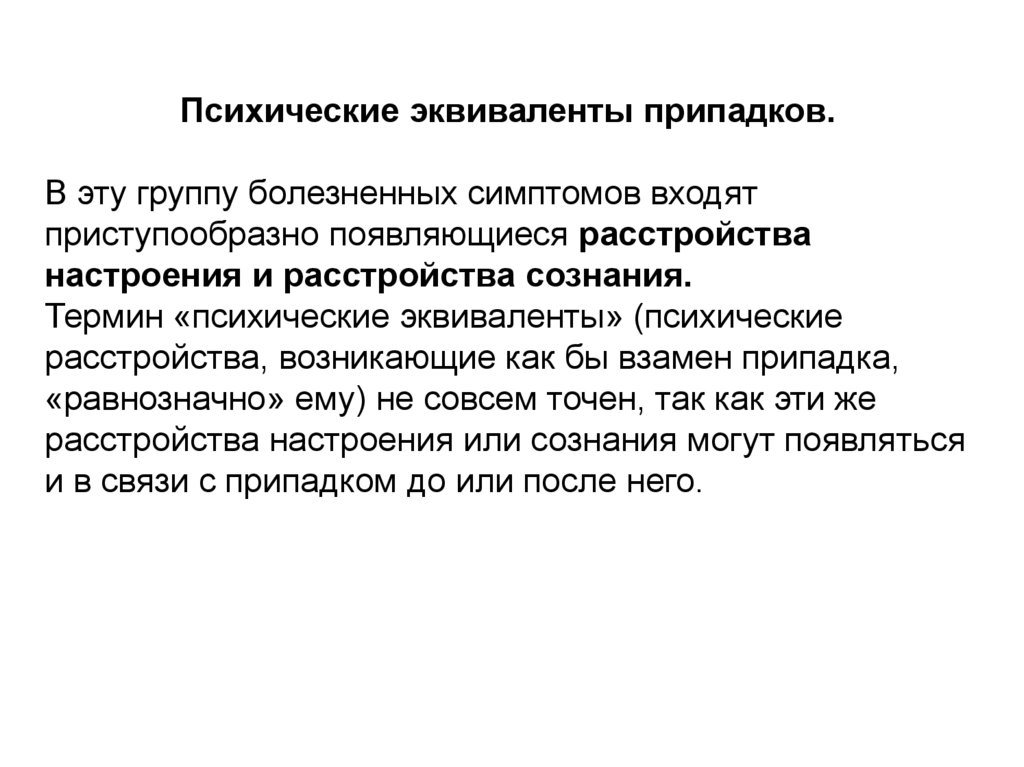 Психические эквиваленты припадков.

В эту группу болезненных симптомов входят приступообразно появляющиеся расстройства настроения и расстройства сознания.
Термин «психические эквиваленты» (психические расстройства, возникающие как бы взамен припадка, «равнозначно» ему) не совсем точен, так как эти же расстройства настроения или сознания могут появляться и в связи с припадком до или после него.